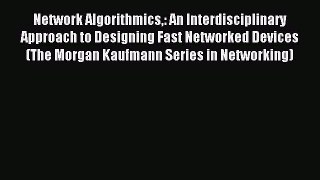 Network Algorithmics,: An Interdisciplinary Approach to Designing Fast Networked Devices (The Morgan Kaufmann Series in Networking)